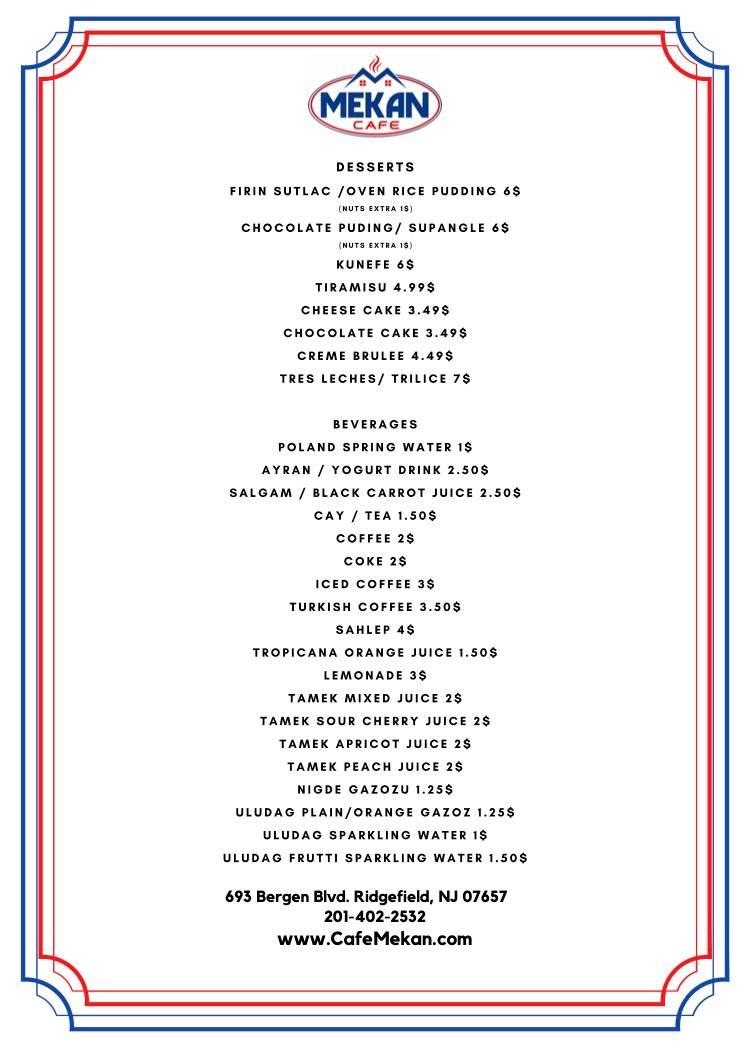 MEKAN
CAFE

DESSERTS

FIRIN SUTLAC /OVEN RICE PUDDING 6$
(NUTS EXTRA 1$)

CHOCOLATE PUDING/ SUPANGLE 6$
(NUTS EXTRA 1$)

KUNEFE 6$

TIRAMISU 4.99$

CHEESE CAKE 3.49$

CHOCOLATE CAKE 3.49$

CREME BRULEE 4.49$

TRES LECHES/ TRILICE 7$

BEVERAGES

POLAND SPRING WATER 1$

AYRAN / YOGURT DRINK 2.50$

SALGAM / BLACK CARROT JUICE 2.50$

CAY / TEA 1.50$

COFFEE 2$

COKE 2$

ICED COFFEE 3$

TURKISH COFFEE 3.50$

SAHLEP 4$

TROPICANA ORANGE JUICE 1.50$

LEMONADE 3$

TAMEK MIXED JUICE 2$

TAMEK SOUR CHERRY JUICE 2$

TAMEK APRICOT JUICE 2$

TAMEK PEACH JUICE 2$

NIGDE GAZOZU 1.25$

ULUDAG PLAIN/ORANGE GAZOZ 1.25$

ULUDAG SPARKLING WATER 1$

ULUDAG FRUTTI SPARKLING WATER 1.50$

693 Bergen Blvd. Ridgefield, NJ 07657
201-402-2532
www.CafeMekan.com